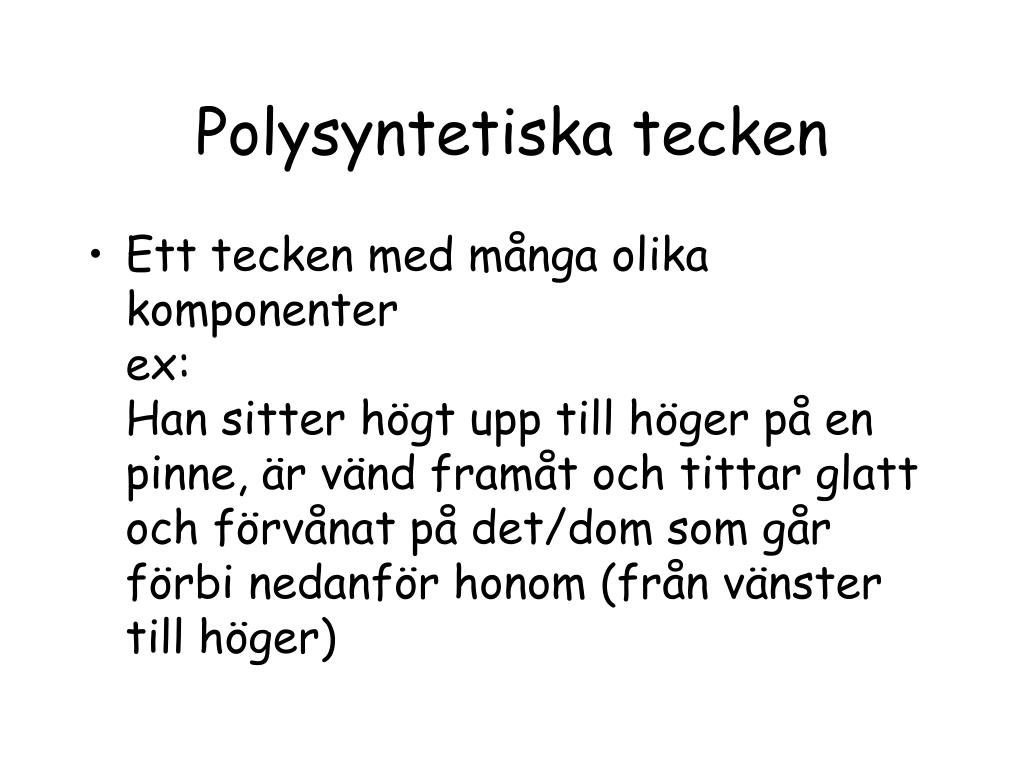 Polysyntetiska tecken

• Ett tecken med många olika komponenter
ex:
Han sitter högt upp till höger på en pinne, är vänd framåt och tittar glatt och förvånat på det/dom som går förbi nedanför honom (från vänster till höger)